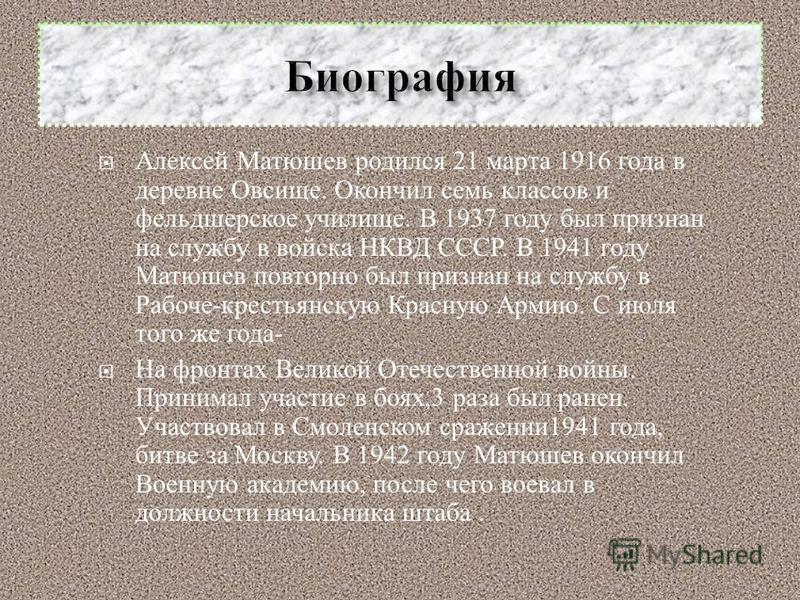 Биография

Алексей Матюшев родился 21 марта 1916 года в деревне Овсище. Окончил семь классов и фельдшерское училище. В 1937 году был признан на службу в войска НКВД СССР. В 1941 году Матюшев повторно был признан на службу в Рабоче-крестьянскую Красную Армию. С июля того же года-

На фронтах Великой Отечественной войны. Принимал участие в боях,3 раза был ранен. Участвовал в Смоленском сражении1941 года, битве за Москву. В 1942 году Матюшев окончил Военную академию, после чего воевал в должности начальника штаба .

MyShared